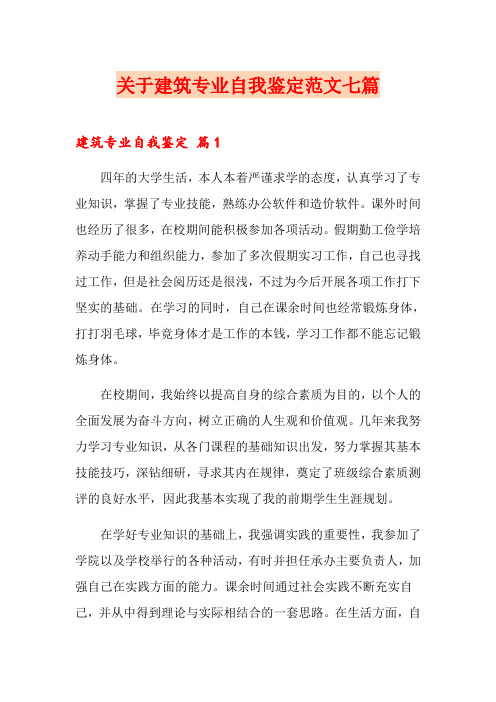 关于建筑专业自我鉴定范文七篇

建筑专业自我鉴定 篇1

四年的大学生活，本人本着严谨求学的态度，认真学习了专业知识，掌握了专业技能，熟练办公软件和造价软件。课外时间也经历了很多，在校期间能积极参加各项活动。假期勤工俭学培养动手能力和组织能力，参加了多次假期实习工作，自己也寻找过工作，但是社会阅历还是很浅，不过为今后开展各项工作打下坚实的基础。在学习的同时，自己在课余时间也经常锻炼身体，打打羽毛球，毕竟身体才是工作的本钱，学习工作都不能忘记锻炼身体。

在校期间，我始终以提高自身的综合素质为目的，以个人的全面发展为奋斗方向，树立正确的人生观和价值观。几年来我努力学习专业知识，从各门课程的基础知识出发，努力掌握其基本技能技巧，深钻细研，寻求其内在规律，奠定了班级综合素质测评的良好水平，因此我基本实现了我的前期学生生涯规划。

在学好专业知识的基础上，我强调实践的重要性，我参加了学院以及学校举行的各种活动，有时并担任承办主要负责人，加强自己在实践方面的能力。课余时间通过社会实践不断充实自己，并从中得到理论与实际相结合的一套思路。在生活方面，自